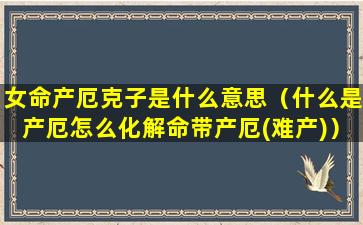 女命产厄克子是什么意思（什么是产厄怎么化解命带产厄(难产)）